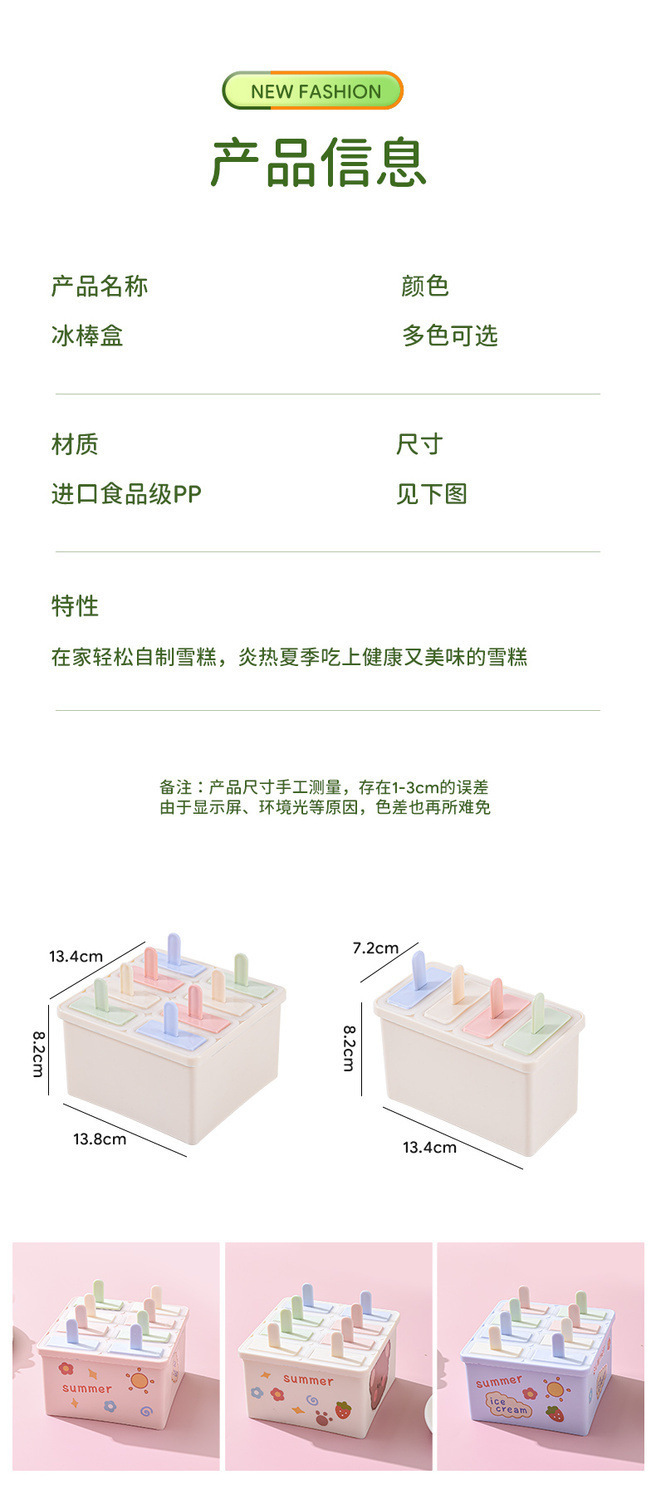 NEW FASHION

产品信息

产品名称
冰棒盒

颜色
多色可选

材质
进口食品级PP

尺寸
见下图

特性
在家轻松自制雪糕，炎热夏季吃上健康又美味的雪糕

备注：产品尺寸手工测量，存在1-3cm的误差
由于显示屏、环境光等原因，色差也再所难免

13.4cm
8.2cm
13.8cm

7.2cm
8.2cm
13.4cm

summer

summer

summer
ice cream